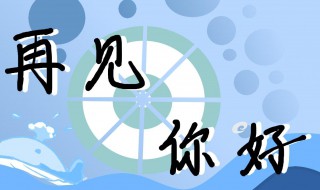 再见

你好